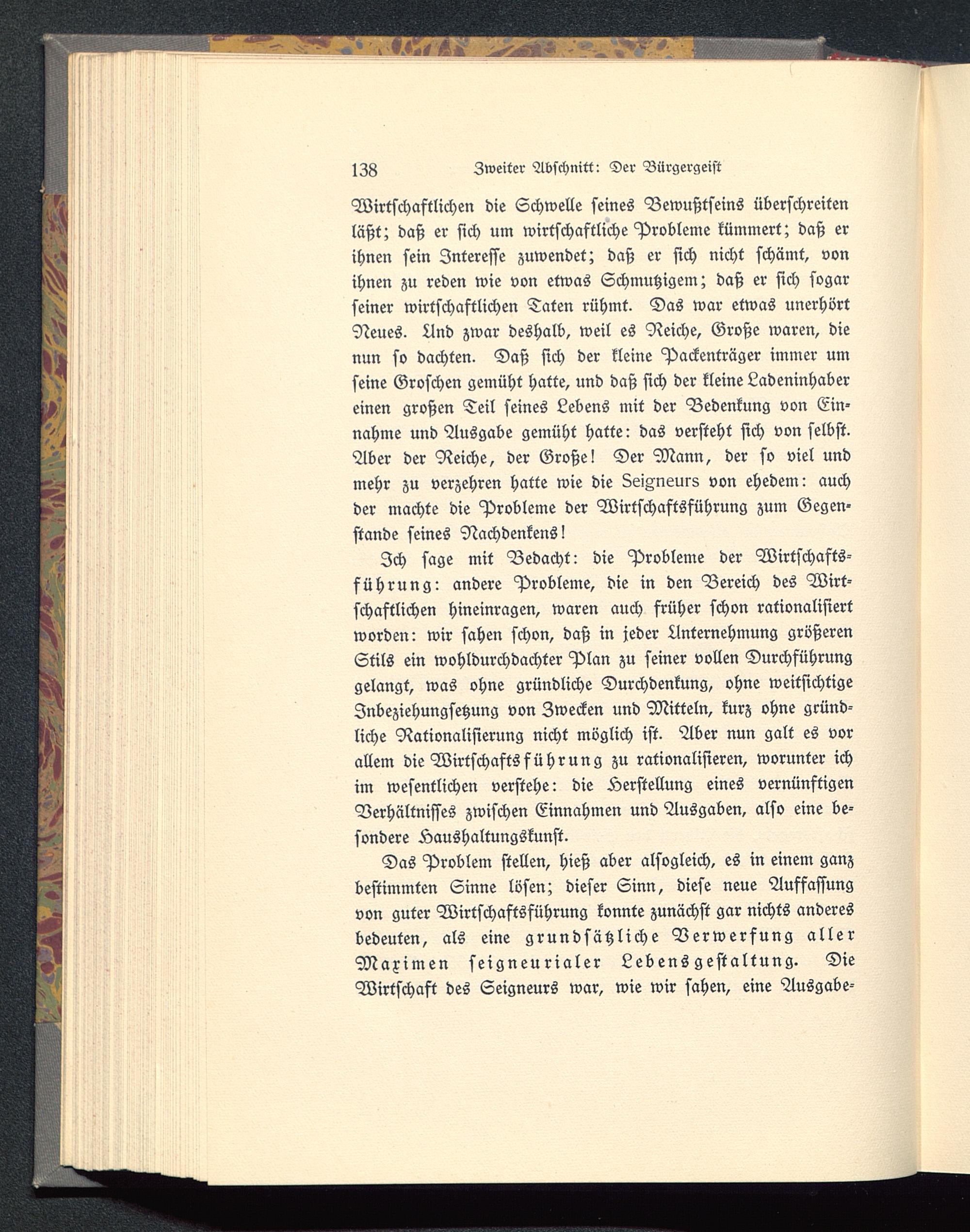 138 Zweiter Abschnitt: Der Bürgergeist

Wirtschaftlichen die Schwelle seines Bewußtseins überschreiten läßt; daß er sich um wirtschaftliche Probleme kümmert; daß er ihnen sein Interesse zuwendet; daß er sich nicht schämt, von ihnen zu reden wie von etwas Schmutzigem; daß er sich sogar seiner wirtschaftlichen Taten rühmt. Das war etwas unerhört Neues. Und zwar deshalb, weil es Reiche, Große waren, die nun so dachten. Daß sich der kleine Packenträger immer um seine Groschen gemüht hatte, und daß sich der kleine Ladeninhaber einen großen Teil seines Lebens mit der Bedenkung von Einnahme und Ausgabe gemüht hatte: das versteht sich von selbst. Aber der Reiche, der Große! Der Mann, der so viel und mehr zu verzehren hatte wie die Seigneurs von ehedem: auch der machte die Probleme der Wirtschaftsführung zum Gegenstande seines Nachdenkens!

Ich sage mit Bedacht: die Probleme der Wirtschaftsführung: andere Probleme, die in den Bereich des Wirtschaftlichen hineinragen, waren auch früher schon rationalisiert worden: wir sahen schon, daß in jeder Unternehmung größeren Stils ein wohldurchdachter Plan zu seiner vollen Durchführung gelangt, was ohne gründliche Durchdenkung, ohne weitsichtige Inbeziehungsetzung von Zwecken und Mitteln, kurz ohne gründliche Rationalisierung nicht möglich ist. Aber nun galt es vor allem die Wirtschaftsführung zu rationalisieren, worunter ich im wesentlichen verstehe: die Herstellung eines vernünftigen Verhältnisses zwischen Einnahmen und Ausgaben, also eine besondere Haushaltungskunst.

Das Problem stellen, hieß aber alsogleich, es in einem ganz bestimmten Sinne lösen; dieser Sinn, diese neue Auffassung von guter Wirtschaftsführung konnte zunächst gar nichts anderes bedeuten, als eine grundsätzliche Verwerfung aller Maximen seigneurialer Lebensgestaltung. Die Wirtschaft des Seigneurs war, wie wir sahen, eine Ausgabe-